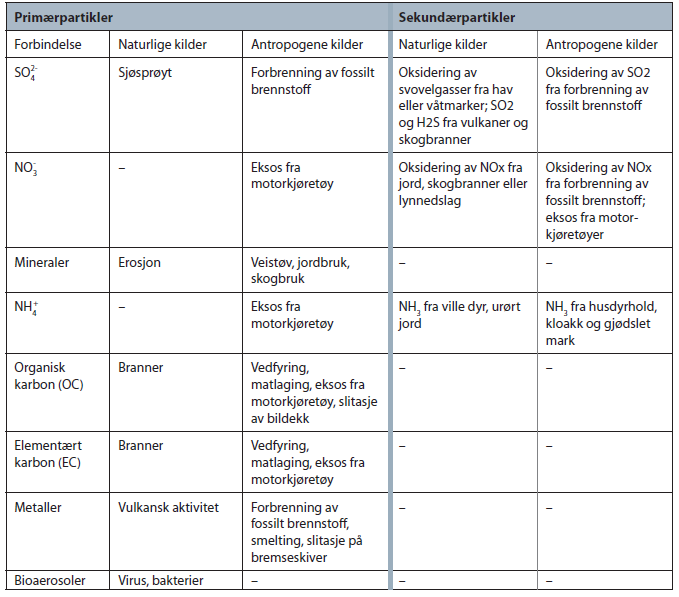 | Primærpartikler | | | Sekundærpartikler | |
|---|---|---|---|---|
| Forbindelse | Naturlige kilder | Antropogene kilder | Naturlige kilder | Antropogene kilder |
| $SO_4^{2-}$ | Sjøsprøyt | Forbrenning av fossilt brennstoff | Oksidering av svovelgasser fra hav eller våtmarker; SO2 og H2S fra vulkaner og skogbranner | Oksidering av SO2 fra forbrenning av fossilt brennstoff |
| $NO_3^-$ | – | Eksos fra motorkjøretøy | Oksidering av NOx fra jord, skogbranner eller lynnedslag | Oksidering av NOx fra forbrenning av fossilt brennstoff; eksos fra motorkjøretøyer |
| Mineraler | Erosjon | Veistøv, jordbruk, skogbruk | – | – |
| $NH_4^+$ | – | Eksos fra motorkjøretøy | $NH_3$ fra ville dyr, urørt jord | $NH_3$ fra husdyrhold, kloakk og gjødslet mark |
| Organisk karbon (OC) | Branner | Vedfyring, matlaging, eksos fra motorkjøretøy, slitasje av bildekk | – | – |
| Elementært karbon (EC) | Branner | Vedfyring, matlaging, eksos fra motorkjøretøy | – | – |
| Metaller | Vulkansk aktivitet | Forbrenning av fossilt brennstoff, smelting, slitasje på bremseskiver | – | – |
| Bioaerosoler | Virus, bakterier | – | – | – |